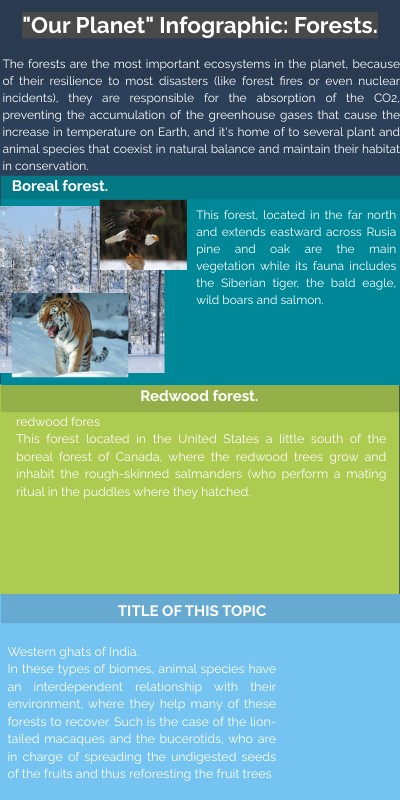 "Our Planet" Infographic: Forests.

The forests are the most important ecosystems in the planet, because of their resilience to most disasters (like forest fires or even nuclear incidents), they are responsible for the absorption of the CO2, preventing the accumulation of the greenhouse gases that cause the increase in temperature on Earth, and it's home of to several plant and animal species that coexist in natural balance and maintain their habitat in conservation.

Boreal forest.

This forest, located in the far north and extends eastward across Rusia pine and oak are the main vegetation while its fauna includes the Siberian tiger, the bald eagle, wild boars and salmon.

Redwood forest.

redwood fores
This forest located in the United States a little south of the boreal forest of Canada, where the redwood trees grow and inhabit the rough-skinned salmanders (who perform a mating ritual in the puddles where they hatched.

TITLE OF THIS TOPIC

Western ghats of India.
In these types of biomes, animal species have an interdependent relationship with their environment, where they help many of these forests to recover. Such is the case of the lion-tailed macaques and the bucerotids, who are in charge of spreading the undigested seeds of the fruits and thus reforesting the fruit trees